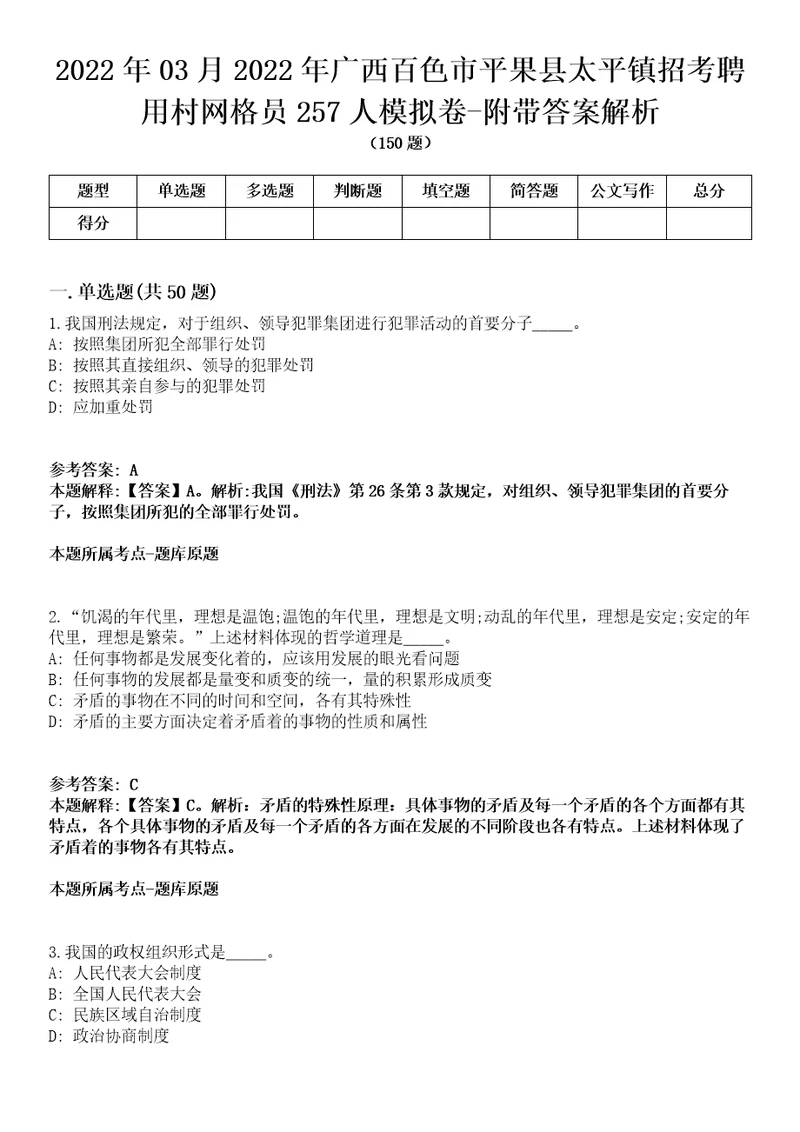 2022年03月2022年广西百色市平果县太平镇招考聘用村网格员257人模拟卷-附带答案解析

（150题）

| 题型 | 单选题 | 多选题 | 判断题 | 填空题 | 简答题 | 公文写作 | 总分 |
|---|---|---|---|---|---|---|---|
| 得分 | | | | | | | |

一.单选题(共50题)

1.我国刑法规定，对于组织、领导犯罪集团进行犯罪活动的首要分子_____。
A: 按照集团所犯全部罪行处罚
B: 按照其直接组织、领导的犯罪处罚
C: 按照其亲自参与的犯罪处罚
D: 应加重处罚

参考答案: A
本题解释:【答案】A。解析:我国《刑法》第26条第3款规定，对组织、领导犯罪集团的首要分子，按照集团所犯的全部罪行处罚。

本题所属考点-题库原题

2.“饥渴的年代里，理想是温饱;温饱的年代里，理想是文明;动乱的年代里，理想是安定;安定的年代里，理想是繁荣。”上述材料体现的哲学道理是_____。
A: 任何事物都是发展变化着的，应该用发展的眼光看问题
B: 任何事物的发展都是量变和质变的统一，量的积累形成质变
C: 矛盾的事物在不同的时间和空间，各有其特殊性
D: 矛盾的主要方面决定着矛盾着的事物的性质和属性

参考答案: C
本题解释:【答案】C。解析：矛盾的特殊性原理：具体事物的矛盾及每一个矛盾的各个方面都有其特点，各个具体事物的矛盾及每一个矛盾的各方面在发展的不同阶段也各有特点。上述材料体现了矛盾着的事物各有其特点。

本题所属考点-题库原题

3.我国的政权组织形式是_____。
A: 人民代表大会制度
B: 全国人民代表大会
C: 民族区域自治制度
D: 政治协商制度